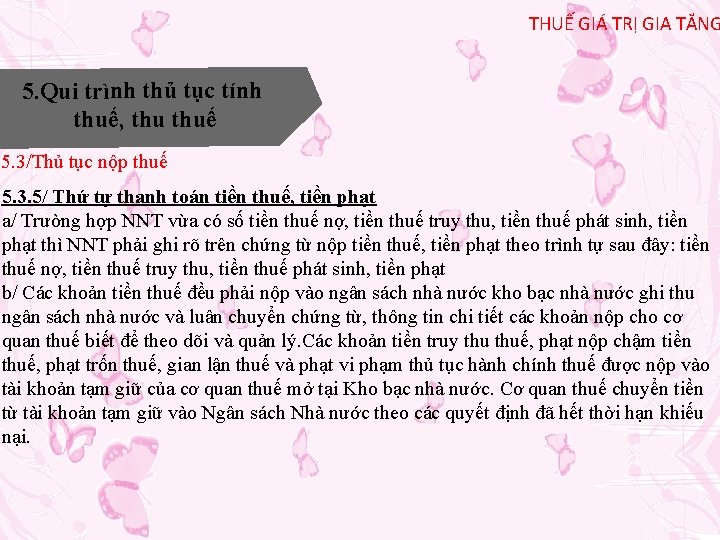 THUẾ GIÁ TRỊ GIA TĂNG

5.Qui trình thủ tục tính thuế, thu thuế

5.3/Thủ tục nộp thuế

5.3.5/ Thứ tự thanh toán tiền thuế, tiền phạt

a/ Trường hợp NNT vừa có số tiền thuế nợ, tiền thuế truy thu, tiền thuế phát sinh, tiền phạt thì NNT phải ghi rõ trên chứng từ nộp tiền thuế, tiền phạt theo trình tự sau đây: tiền thuế nợ, tiền thuế truy thu, tiền thuế phát sinh, tiền phạt

b/ Các khoản tiền thuế đều phải nộp vào ngân sách nhà nước kho bạc nhà nước ghi thu ngân sách nhà nước và luân chuyển chứng từ, thông tin chi tiết các khoản nộp cho cơ quan thuế biết để theo dõi và quản lý.Các khoản tiền truy thu thuế, phạt nộp chậm tiền thuế, phạt trốn thuế, gian lận thuế và phạt vi phạm thủ tục hành chính thuế được nộp vào tài khoản tạm giữ của cơ quan thuế mở tại Kho bạc nhà nước. Cơ quan thuế chuyển tiền từ tài khoản tạm giữ vào Ngân sách Nhà nước theo các quyết định đã hết thời hạn khiếu nại.